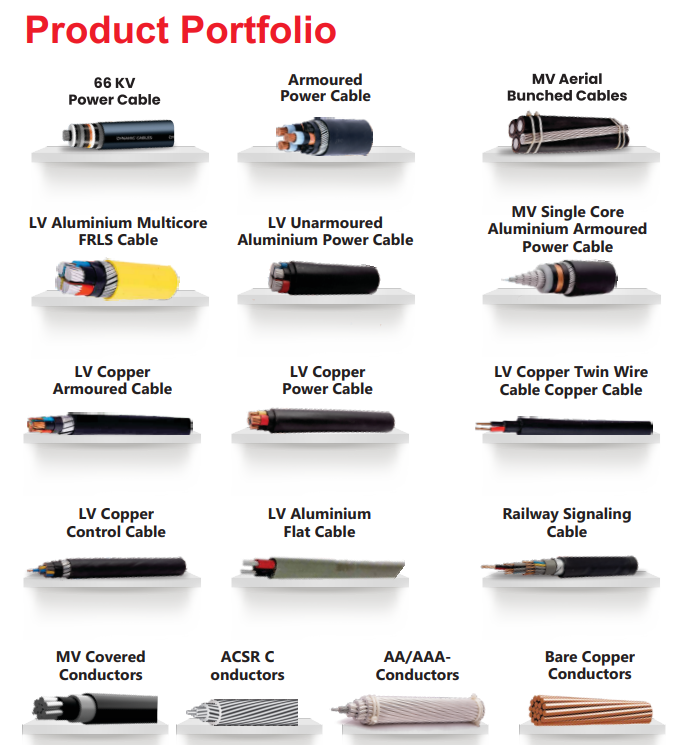 Product Portfolio

66 KV
Power Cable

Armoured
Power Cable

MV Aerial
Bunched Cables

LV Aluminium Multicore
FRLS Cable

LV Unarmoured
Aluminium Power Cable

MV Single Core
Aluminium Armoured
Power Cable

LV Copper
Armoured Cable

LV Copper
Power Cable

LV Copper Twin Wire
Cable Copper Cable

LV Copper
Control Cable

LV Aluminium
Flat Cable

Railway Signaling
Cable

MV Covered
Conductors

ACSR C
onductors

AA/AAA-
Conductors

Bare Copper
Conductors